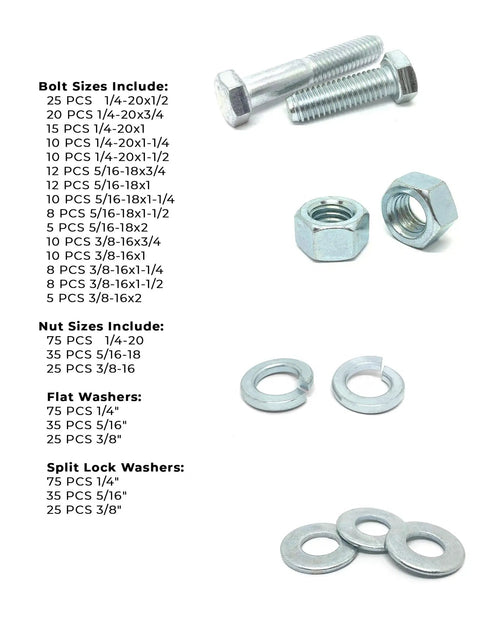 Bolt Sizes Include:
25 PCS 1/4-20x1/2
20 PCS 1/4-20x3/4
15 PCS 1/4-20x1
10 PCS 1/4-20x1-1/4
10 PCS 1/4-20x1-1/2
12 PCS 5/16-18x3/4
12 PCS 5/16-18x1
10 PCS 5/16-18x1-1/4
8 PCS 5/16-18x1-1/2
5 PCS 5/16-18x2
10 PCS 3/8-16x3/4
10 PCS 3/8-16x1
8 PCS 3/8-16x1-1/4
8 PCS 3/8-16x1-1/2
5 PCS 3/8-16x2

Nut Sizes Include:
75 PCS 1/4-20
35 PCS 5/16-18
25 PCS 3/8-16

Flat Washers:
75 PCS 1/4"
35 PCS 5/16"
25 PCS 3/8"

Split Lock Washers:
75 PCS 1/4"
35 PCS 5/16"
25 PCS 3/8"